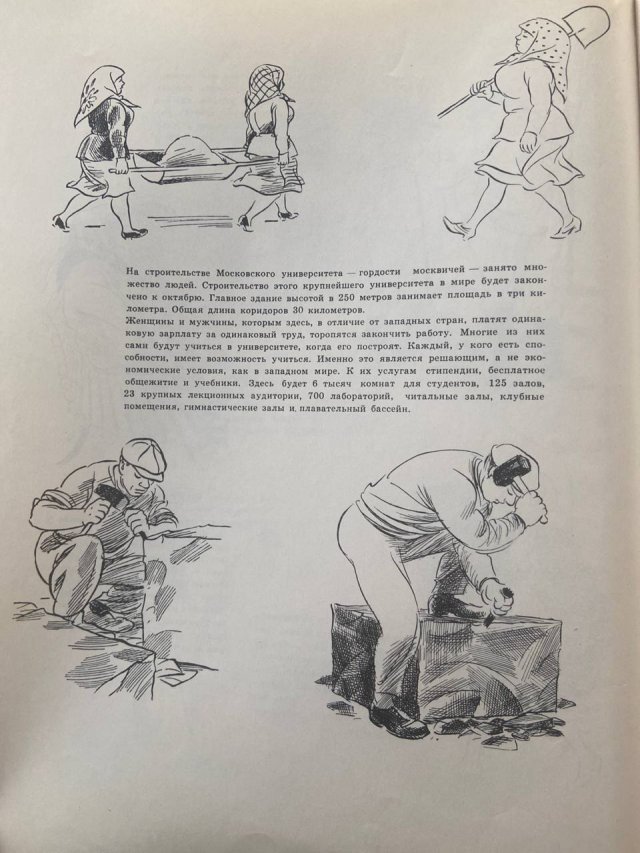 На строительстве Московского университета — гордости москвичей — занято множество людей. Строительство этого крупнейшего университета в мире будет закончено к октябрю. Главное здание высотой в 250 метров занимает площадь в три километра. Общая длина коридоров 30 километров.
Женщины и мужчины, которым здесь, в отличие от западных стран, платят одинаковую зарплату за одинаковый труд, торопятся закончить работу. Многие из них сами будут учиться в университете, когда его построят. Каждый, у кого есть способности, имеет возможность учиться. Именно это является решающим, а не экономические условия, как в западном мире. К их услугам стипендии, бесплатное общежитие и учебники. Здесь будет 6 тысяч комнат для студентов, 125 залов, 23 крупных лекционных аудитории, 700 лабораторий, читальные залы, клубные помещения, гимнастические залы и плавательный бассейн.